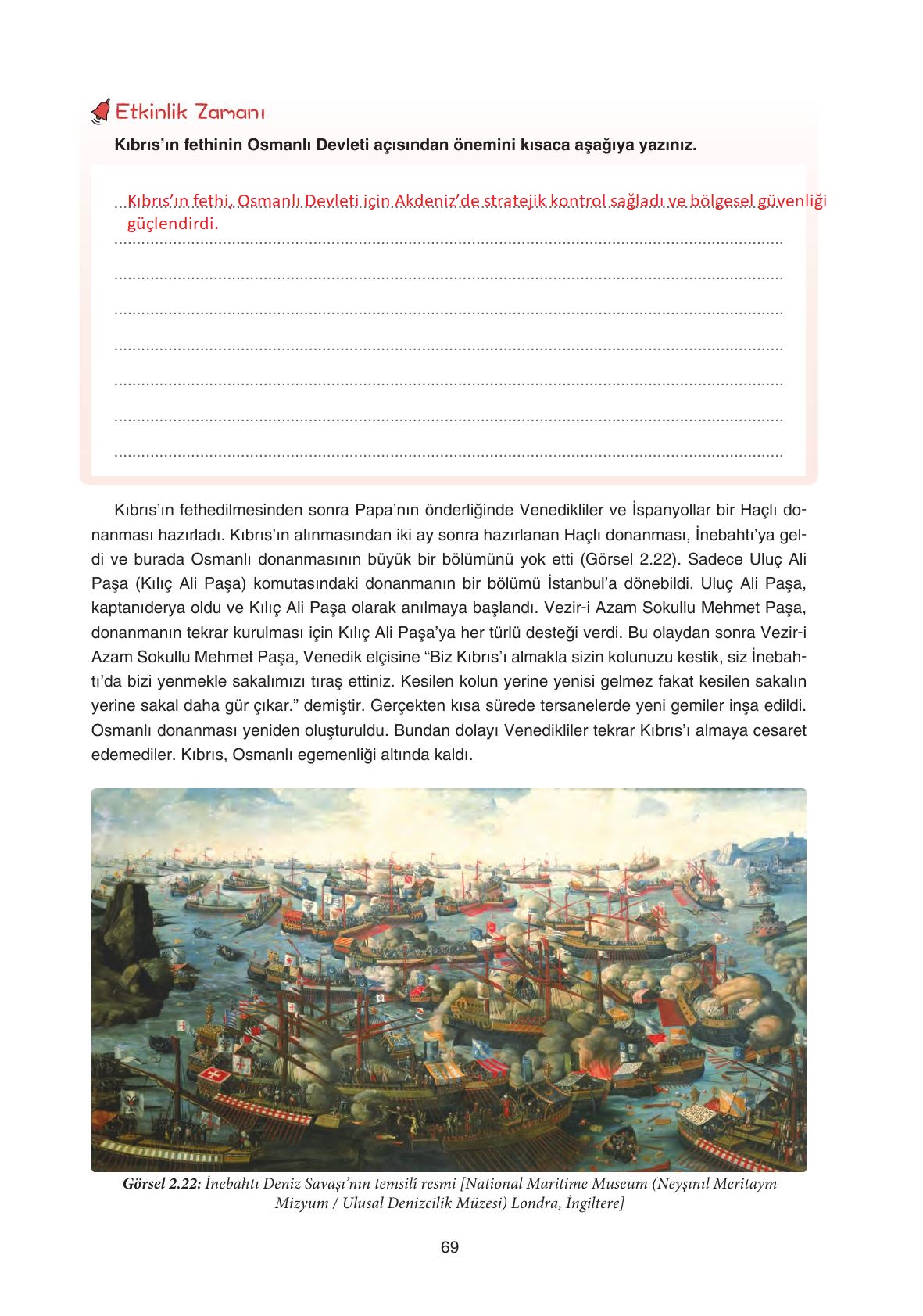 Etkinlik Zamanı

Kıbrıs'ın fethinin Osmanlı Devleti açısından önemini kısaca aşağıya yazınız.

Kıbrıs'ın fethi, Osmanlı Devleti için Akdeniz'de stratejik kontrol sağladı ve bölgesel güvenliği güçlendirdi.

Kıbrıs'ın fethedilmesinden sonra Papa'nın önderliğinde Venedikliler ve İspanyollar bir Haçlı donanması hazırladı. Kıbrıs'ın alınmasından iki ay sonra hazırlanan Haçlı donanması, İnebahtı'ya geldi ve burada Osmanlı donanmasının büyük bir bölümünü yok etti (Görsel 2.22). Sadece Uluç Ali Paşa (Kılıç Ali Paşa) komutasındaki donanmanın bir bölümü İstanbul'a dönebildi. Uluç Ali Paşa, kaptanıderya oldu ve Kılıç Ali Paşa olarak anılmaya başlandı. Vezir-i Azam Sokullu Mehmet Paşa, donanmanın tekrar kurulması için Kılıç Ali Paşa'ya her türlü desteği verdi. Bu olaydan sonra Vezir-i Azam Sokullu Mehmet Paşa, Venedik elçisine "Biz Kıbrıs'ı almakla sizin kolunuzu kestik, siz İnebahtı'da bizi yenmekle sakalımızı tıraş ettiniz. Kesilen kolun yerine yenisi gelmez fakat kesilen sakalın yerine sakal daha gür çıkar." demiştir. Gerçekten kısa sürede tersanelerde yeni gemiler inşa edildi. Osmanlı donanması yeniden oluşturuldu. Bundan dolayı Venedikliler tekrar Kıbrıs'ı almaya cesaret edemediler. Kıbrıs, Osmanlı egemenliği altında kaldı.

Görsel 2.22: İnebahtı Deniz Savaşı'nın temsilî resmi [National Maritime Museum (Neyşınıl Meritaym Mizyum / Ulusal Denizcilik Müzesi) Londra, İngiltere]

69